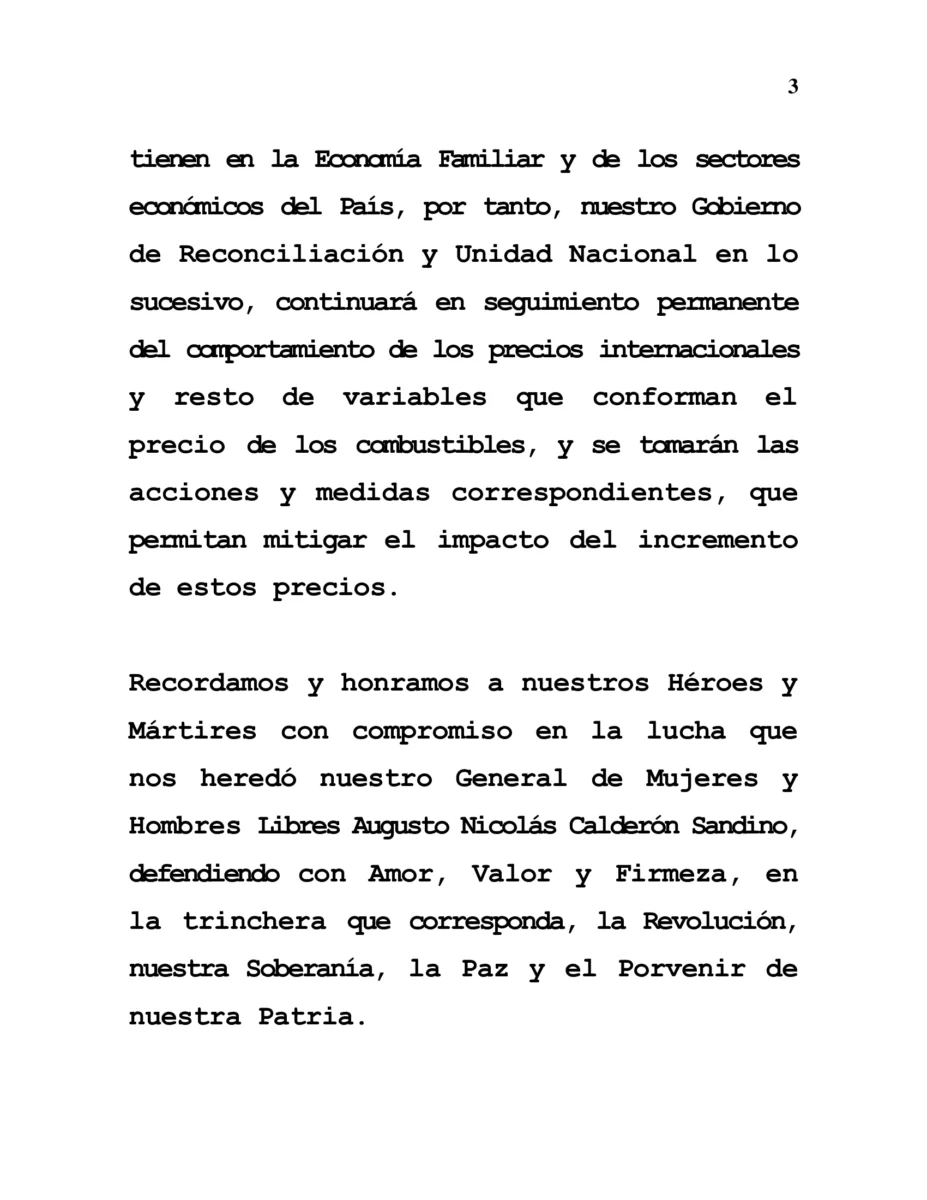 3

tienen en la Economía Familiar y de los sectores económicos del País, por tanto, nuestro Gobierno de Reconciliación y Unidad Nacional en lo sucesivo, continuará en seguimiento permanente del comportamiento de los precios internacionales y resto de variables que conforman el precio de los combustibles, y se tomarán las acciones y medidas correspondientes, que permitan mitigar el impacto del incremento de estos precios.

Recordamos y honramos a nuestros Héroes y Mártires con compromiso en la lucha que nos heredó nuestro General de Mujeres y Hombres Libres Augusto Nicolás Calderón Sandino, defendiendo con Amor, Valor y Firmeza, en la trinchera que corresponda, la Revolución, nuestra Soberanía, la Paz y el Porvenir de nuestra Patria.